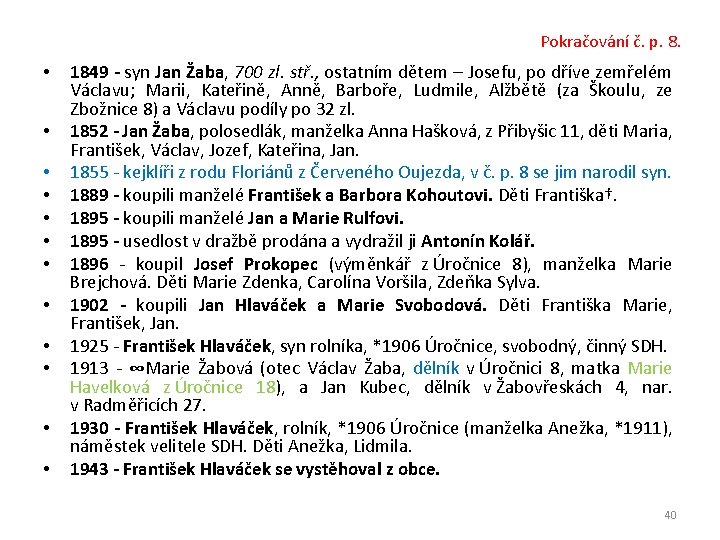 Pokračování č. p. 8.

• 1849 - syn Jan Žaba, 700 zl. stř., ostatním dětem – Josefu, po dříve zemřelém Václavu; Marii, Kateřině, Anně, Barboře, Ludmile, Alžbětě (za Škoulu, ze Zbožnice 8) a Václavu podíly po 32 zl.
• 1852 - Jan Žaba, polosedlák, manželka Anna Hašková, z Přibyšic 11, děti Maria, František, Václav, Jozef, Kateřina, Jan.
• 1855 - kejklíři z rodu Floriánů z Červeného Oujezda, v č. p. 8 se jim narodil syn.
• 1889 - koupili manželé František a Barbora Kohoutovi. Děti Františka†.
• 1895 - koupili manželé Jan a Marie Rulfovi.
• 1895 - usedlost v dražbě prodána a vydražil ji Antonín Kolář.
• 1896 - koupil Josef Prokopec (výměnkář z Úročnice 8), manželka Marie Brejchová. Děti Marie Zdenka, Carolína Voršila, Zdeňka Sylva.
• 1902 - koupili Jan Hlaváček a Marie Svobodová. Děti Františka Marie, František, Jan.
• 1925 - František Hlaváček, syn rolníka, *1906 Úročnice, svobodný, činný SDH.
• 1913 - ∞Marie Žabová (otec Václav Žaba, dělník v Úročnici 8, matka Marie Havelková z Úročnice 18), a Jan Kubec, dělník v Žabovřeskách 4, nar. v Radměřicích 27.
• 1930 - František Hlaváček, rolník, *1906 Úročnice (manželka Anežka, *1911), náměstek velitele SDH. Děti Anežka, Lidmila.
• 1943 - František Hlaváček se vystěhoval z obce.

40